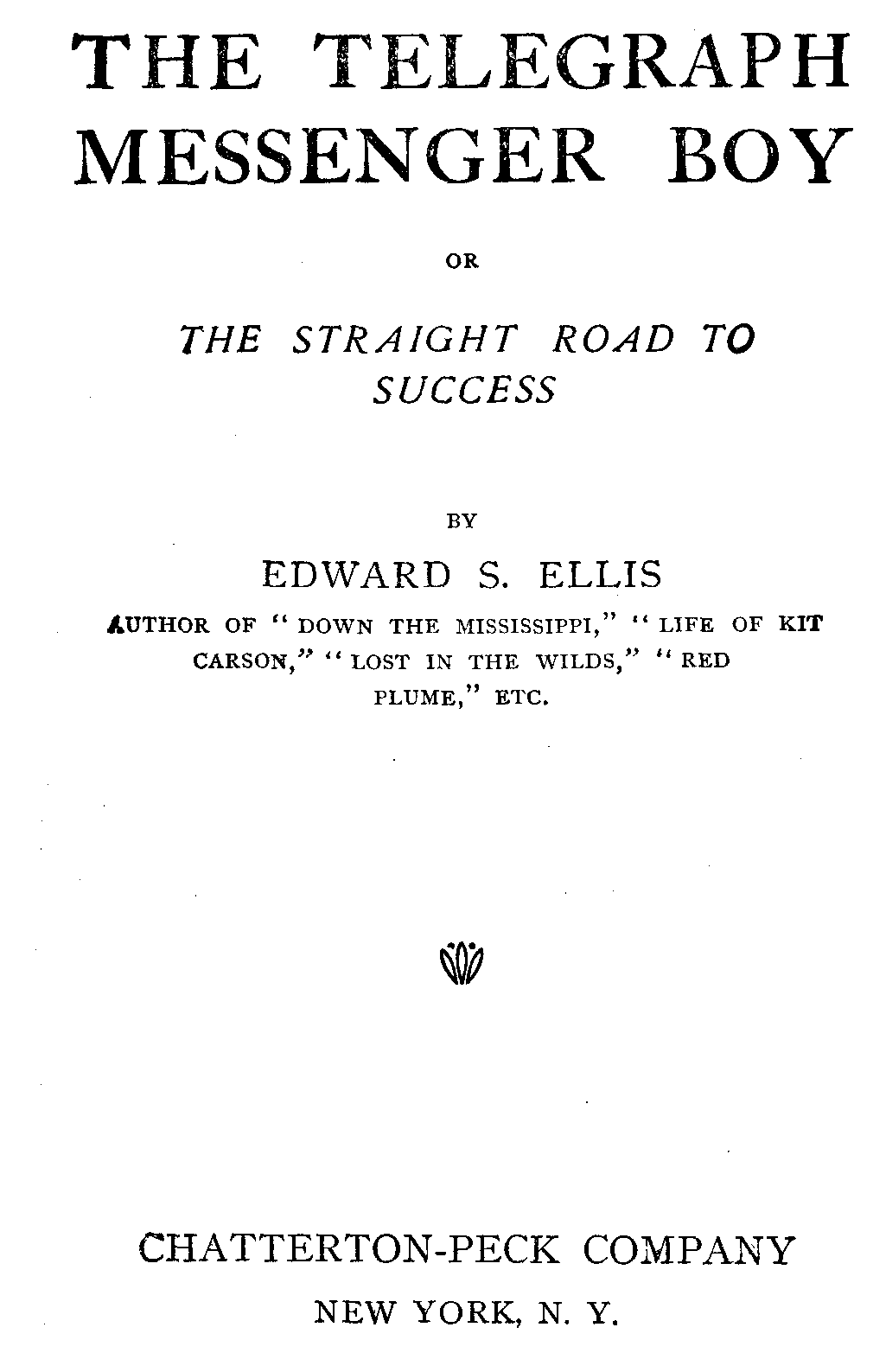 THE TELEGRAPH MESSENGER BOY

OR

THE STRAIGHT ROAD TO SUCCESS

BY

EDWARD S. ELLIS

AUTHOR OF "DOWN THE MISSISSIPPI," "LIFE OF KIT CARSON," "LOST IN THE WILDS," "RED PLUME," ETC.

CHATTERTON-PECK COMPANY

NEW YORK, N. Y.